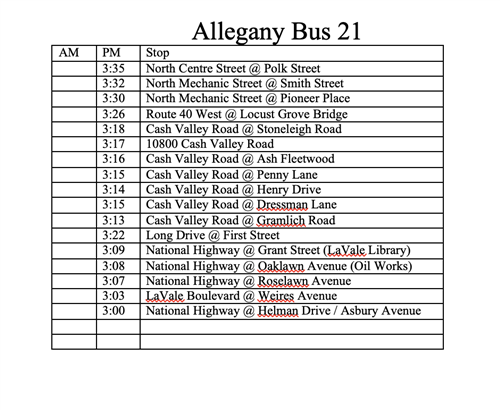 Allegany Bus 21

| AM | PM | Stop |
|---|---|---|
| | 3:35 | North Centre Street @ Polk Street |
| | 3:32 | North Mechanic Street @ Smith Street |
| | 3:30 | North Mechanic Street @ Pioneer Place |
| | 3:26 | Route 40 West @ Locust Grove Bridge |
| | 3:18 | Cash Valley Road @ Stoneleigh Road |
| | 3:17 | 10800 Cash Valley Road |
| | 3:16 | Cash Valley Road @ Ash Fleetwood |
| | 3:15 | Cash Valley Road @ Penny Lane |
| | 3:14 | Cash Valley Road @ Henry Drive |
| | 3:15 | Cash Valley Road @ Dressman Lane |
| | 3:13 | Cash Valley Road @ Gramlich Road |
| | 3:22 | Long Drive @ First Street |
| | 3:09 | National Highway @ Grant Street (LaVale Library) |
| | 3:08 | National Highway @ Oaklawn Avenue (Oil Works) |
| | 3:07 | National Highway @ Roselawn Avenue |
| | 3:03 | LaVale Boulevard @ Weires Avenue |
| | 3:00 | National Highway @ Helman Drive / Asbury Avenue |
| | | |
| | | |